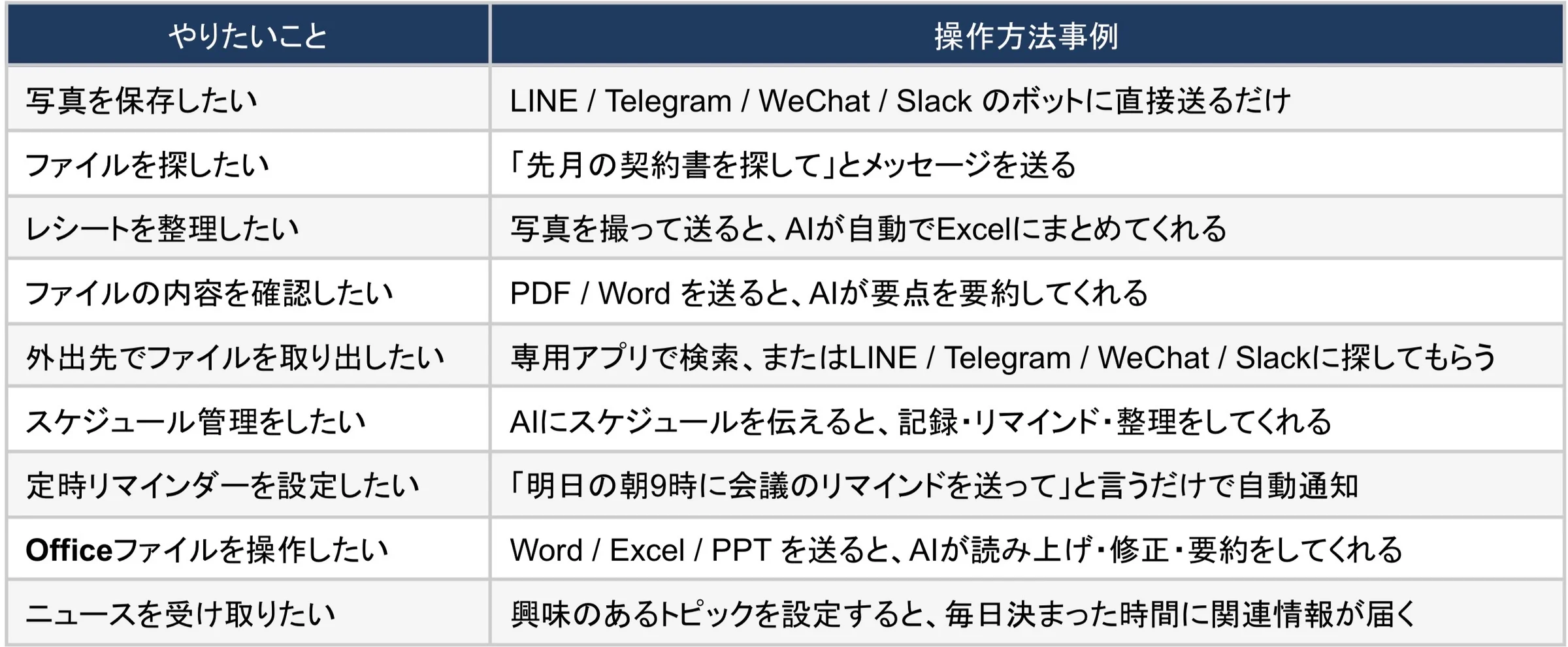 | やりたいこと | 操作方法事例 |
|---|---|
| 写真を保存したい | LINE / Telegram / WeChat / Slack のボットに直接送るだけ |
| ファイルを探したい | 「先月の契約書を探して」とメッセージを送る |
| レシートを整理したい | 写真を撮って送ると、AIが自動でExcelにまとめてくれる |
| ファイルの内容を確認したい | PDF / Word を送ると、AIが要点を要約してくれる |
| 外出先でファイルを取り出したい | 専用アプリで検索、またはLINE / Telegram / WeChat / Slackに探してもらう |
| スケジュール管理をしたい | AIにスケジュールを伝えると、記録・リマインド・整理をしてくれる |
| 定時リマインダーを設定したい | 「明日の朝9時に会議のリマインドを送って」と言うだけで自動通知 |
| Officeファイルを操作したい | Word / Excel / PPT を送ると、AIが読み上げ・修正・要約をしてくれる |
| ニュースを受け取りたい | 興味のあるトピックを設定すると、毎日決まった時間に関連情報が届く |